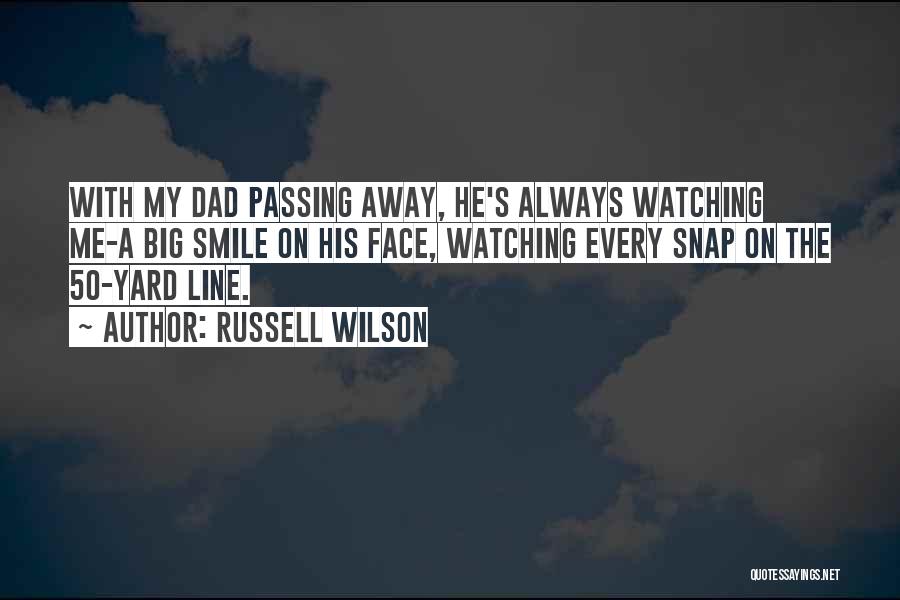 WITH MY DAD PASSING AWAY, HE'S ALWAYS WATCHING ME-A BIG SMILE ON HIS FACE, WATCHING EVERY SNAP ON THE 50-YARD LINE.
~ AUTHOR: RUSSELL WILSON

QUOTESSAYINGS.NET